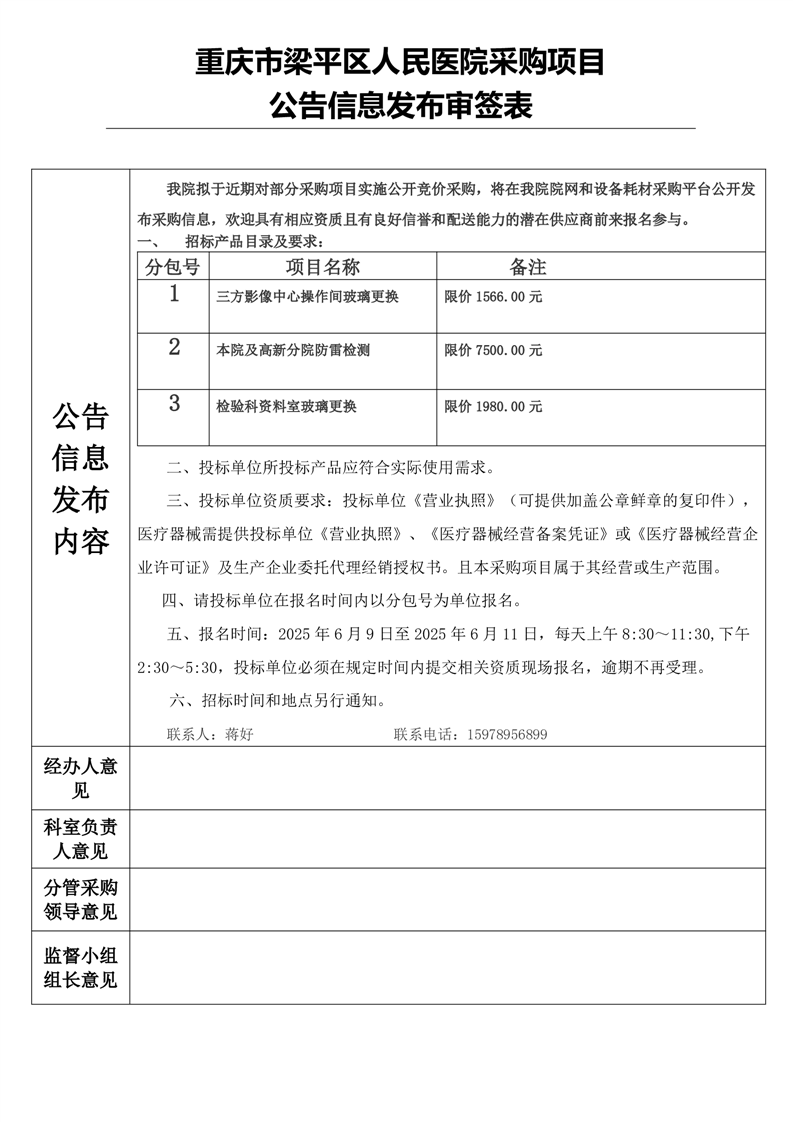 重庆市梁平区人民医院采购项目
公告信息发布审签表

公告信息发布内容

我院拟于近期对部分采购项目实施公开竞价采购，将在我院院网和设备耗材采购平台公开发布采购信息，欢迎具有相应资质且有良好信誉和配送能力的潜在供应商前来报名参与。

一、　招标产品目录及要求：

| 分包号 | 项目名称 | 备注 |
|---|---|---|
| 1 | 三方影像中心操作间玻璃更换 | 限价 1566.00 元 |
| 2 | 本院及高新分院防雷检测 | 限价 7500.00 元 |
| 3 | 检验科资料室玻璃更换 | 限价 1980.00 元 |

二、投标单位所投标产品应符合实际使用需求。

三、投标单位资质要求：投标单位《营业执照》（可提供加盖公章鲜章的复印件），医疗器械需提供投标单位《营业执照》、《医疗器械经营备案凭证》或《医疗器械经营企业许可证》及生产企业委托代理经销授权书。且本采购项目属于其经营或生产范围。

四、请投标单位在报名时间内以分包号为单位报名。

五、报名时间：2025 年 6 月 9 日至 2025 年 6 月 11 日，每天上午 8:30～11:30,下午 2:30～5:30，投标单位必须在规定时间内提交相关资质现场报名，逾期不再受理。

六、招标时间和地点另行通知。

联系人：蒋好　　联系电话：15978956899

经办人意见

科室负责人意见

分管采购领导意见

监督小组组长意见